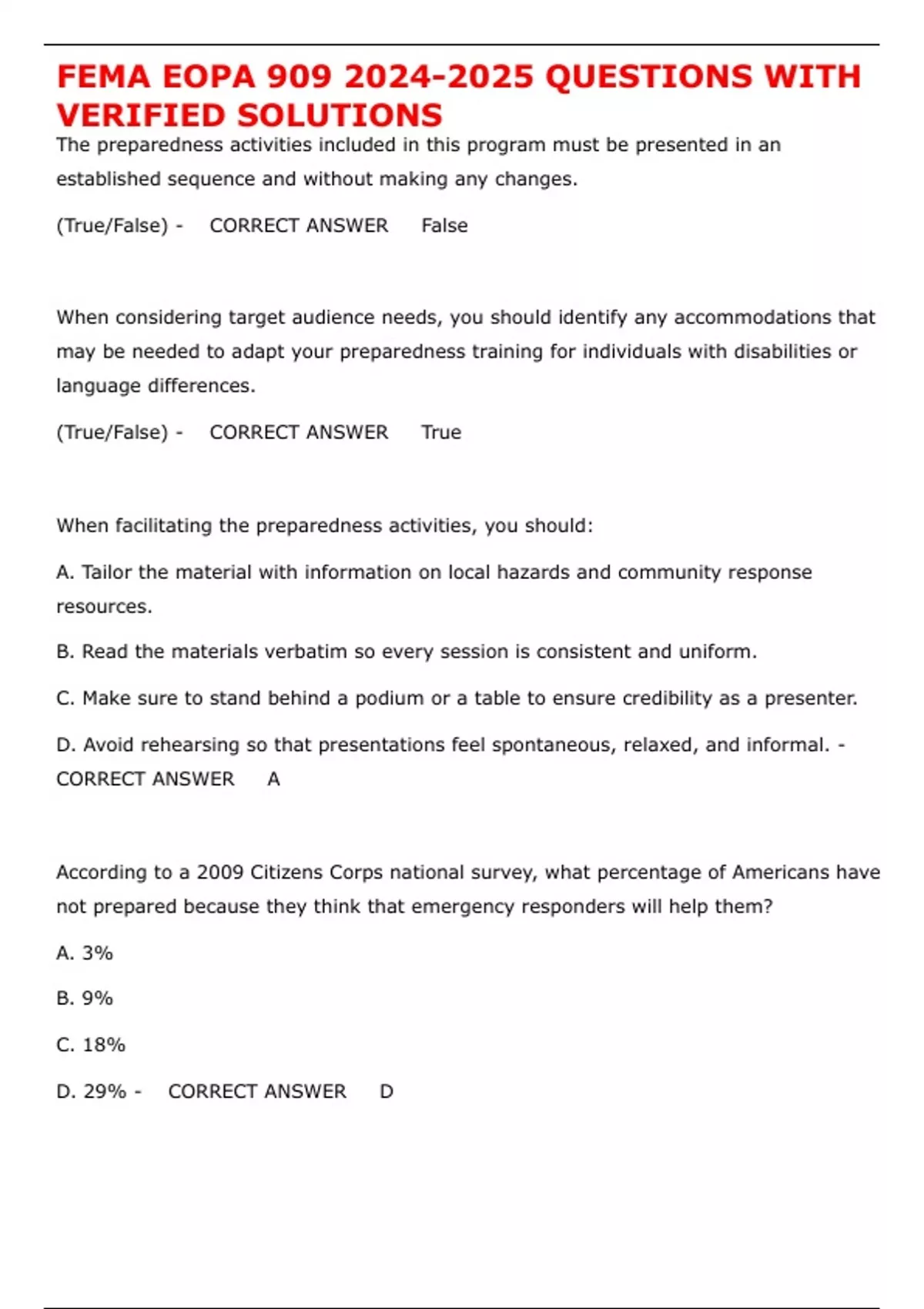 FEMA EOPA 909 2024-2025 QUESTIONS WITH VERIFIED SOLUTIONS

The preparedness activities included in this program must be presented in an established sequence and without making any changes.

(True/False) - CORRECT ANSWER False

When considering target audience needs, you should identify any accommodations that may be needed to adapt your preparedness training for individuals with disabilities or language differences.

(True/False) - CORRECT ANSWER True

When facilitating the preparedness activities, you should:

A. Tailor the material with information on local hazards and community response resources.

B. Read the materials verbatim so every session is consistent and uniform.

C. Make sure to stand behind a podium or a table to ensure credibility as a presenter.

D. Avoid rehearsing so that presentations feel spontaneous, relaxed, and informal. - CORRECT ANSWER A

According to a 2009 Citizens Corps national survey, what percentage of Americans have not prepared because they think that emergency responders will help them?

A. 3%

B. 9%

C. 18%

D. 29% - CORRECT ANSWER D